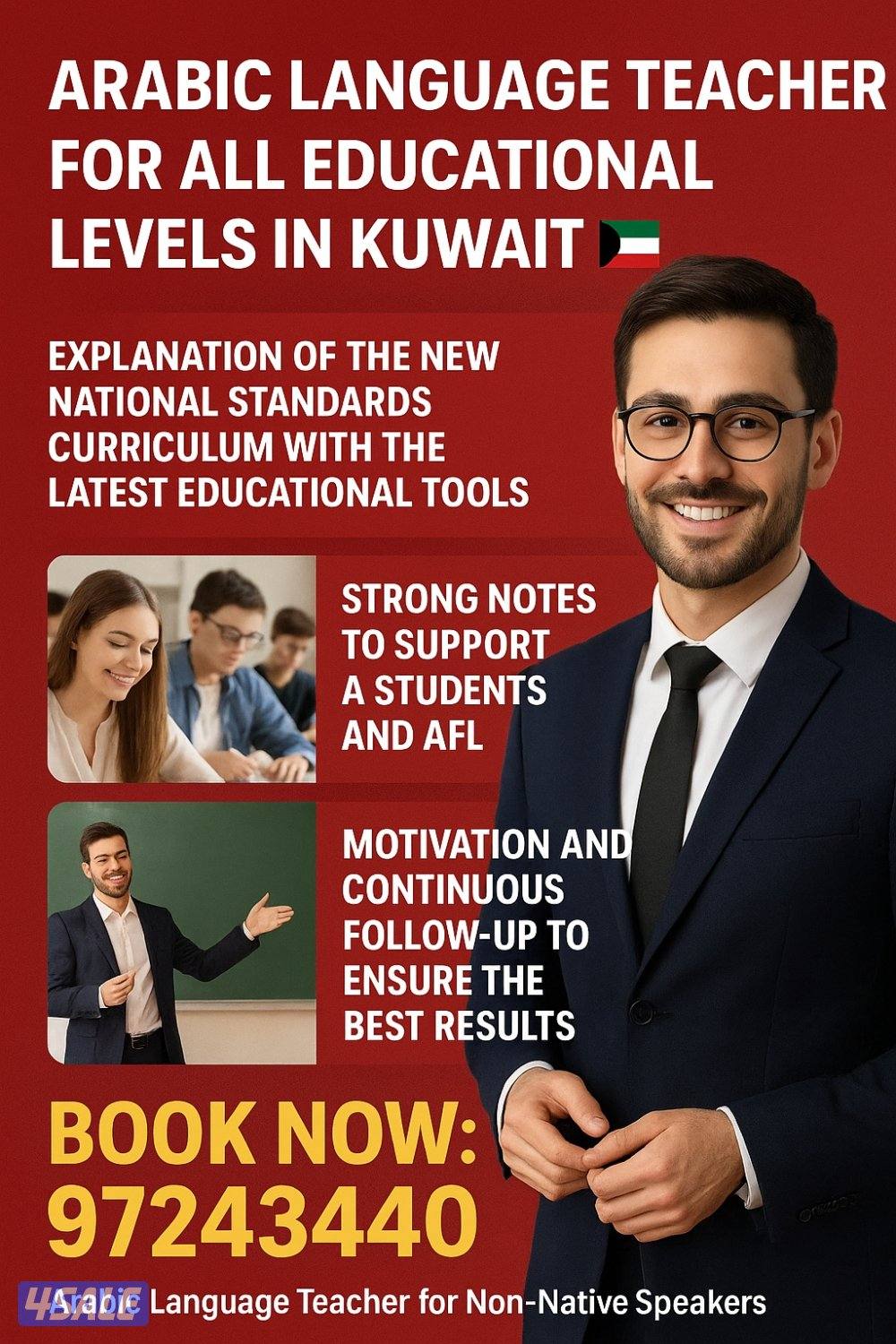 ARABIC LANGUAGE TEACHER FOR ALL EDUCATIONAL LEVELS IN KUWAIT

EXPLANATION OF THE NEW NATIONAL STANDARDS CURRICULUM WITH THE LATEST EDUCATIONAL TOOLS

STRONG NOTES TO SUPPORT A STUDENTS AND AFL

MOTIVATION AND CONTINUOUS FOLLOW-UP TO ENSURE THE BEST RESULTS

BOOK NOW: 97243440

4SALE

Arabic Language Teacher for Non-Native Speakers